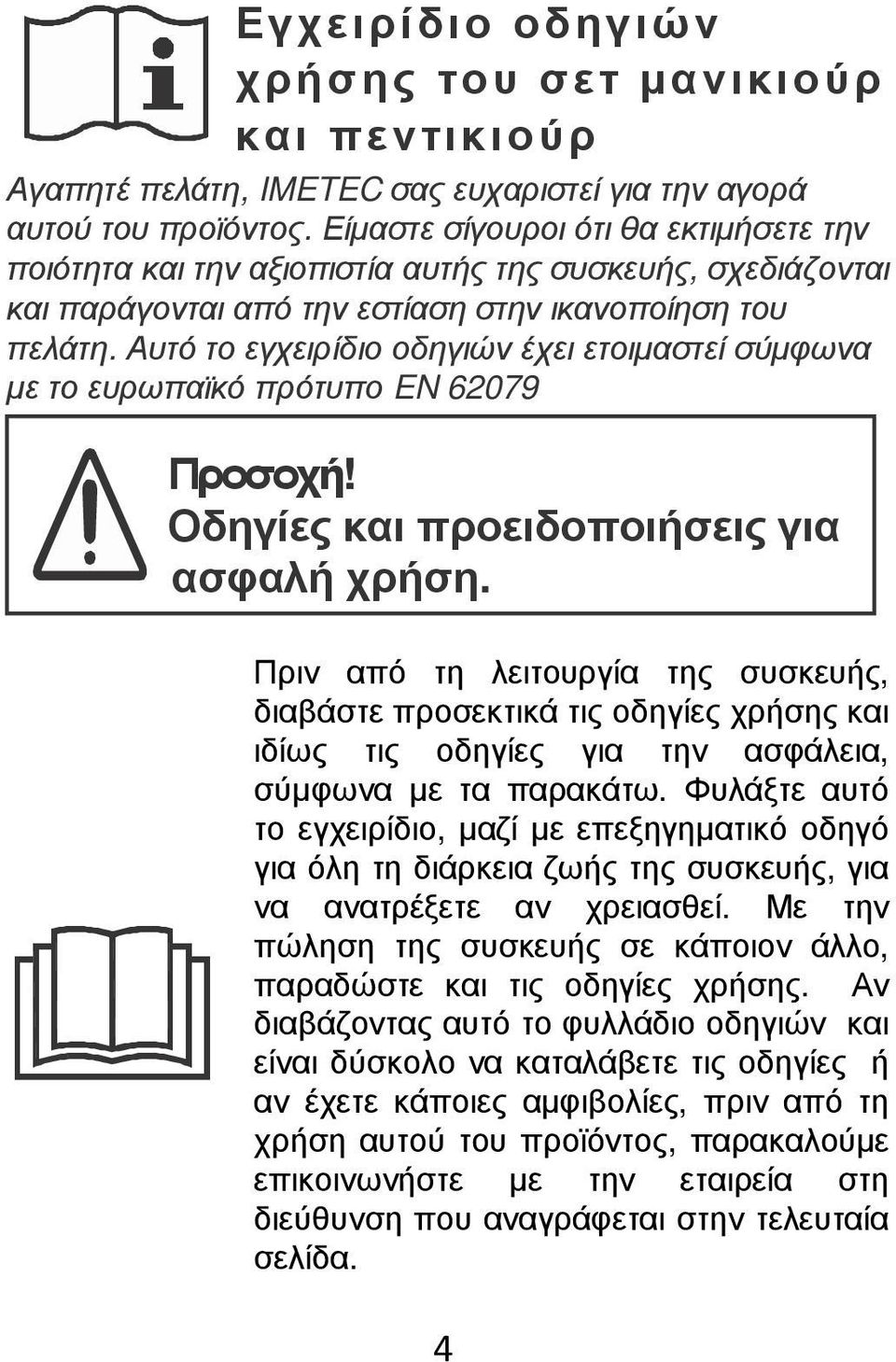 Εγχειρίδιο οδηγιών χρήσης του σετ μανικιούρ και πεντικιούρ

Αγαπητέ πελάτη, IMETEC σας ευχαριστεί για την αγορά αυτού του προϊόντος. Είμαστε σίγουροι ότι θα εκτιμήσετε την ποιότητα και την αξιοπιστία αυτής της συσκευής, σχεδιάζονται και παράγονται από την εστίαση στην ικανοποίηση του πελάτη. Αυτό το εγχειρίδιο οδηγιών έχει ετοιμαστεί σύμφωνα με το ευρωπαϊκό πρότυπο EN 62079

Προσοχή! Οδηγίες και προειδοποιήσεις για ασφαλή χρήση.

Πριν από τη λειτουργία της συσκευής, διαβάστε προσεκτικά τις οδηγίες χρήσης και ιδίως τις οδηγίες για την ασφάλεια, σύμφωνα με τα παρακάτω. Φυλάξτε αυτό το εγχειρίδιο, μαζί με επεξηγηματικό οδηγό για όλη τη διάρκεια ζωής της συσκευής, για να ανατρέξετε αν χρειασθεί. Με την πώληση της συσκευής σε κάποιον άλλο, παραδώστε και τις οδηγίες χρήσης. Αν διαβάζοντας αυτό το φυλλάδιο οδηγιών και είναι δύσκολο να καταλάβετε τις οδηγίες ή αν έχετε κάποιες αμφιβολίες, πριν από τη χρήση αυτού του προϊόντος, παρακαλούμε επικοινωνήστε με την εταιρεία στη διεύθυνση που αναγράφεται στην τελευταία σελίδα.

4